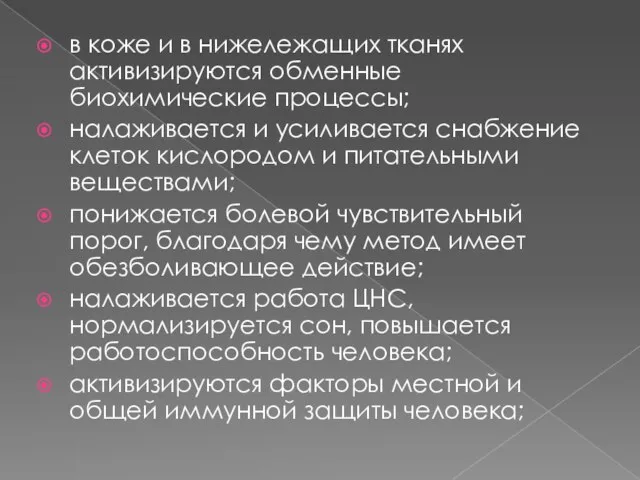 в коже и в нижележащих тканях активизируются обменные биохимические процессы;

налаживается и усиливается снабжение клеток кислородом и питательными веществами;

понижается болевой чувствительный порог, благодаря чему метод имеет обезболивающее действие;

налаживается работа ЦНС, нормализируется сон, повышается работоспособность человека;

активизируются факторы местной и общей иммунной защиты человека;